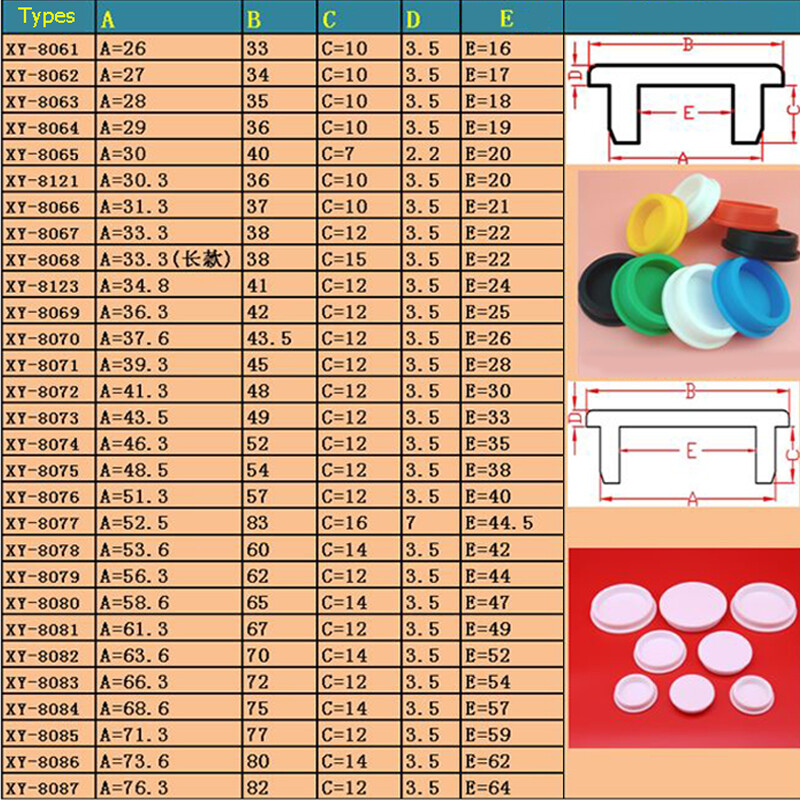 | Types | A | B | C | D | E |
|---|---|---|---|---|---|
| XY-8061 | A=26 | 33 | C=10 | 3.5 | E=16 |
| XY-8062 | A=27 | 34 | C=10 | 3.5 | E=17 |
| XY-8063 | A=28 | 35 | C=10 | 3.5 | E=18 |
| XY-8064 | A=29 | 36 | C=10 | 3.5 | E=19 |
| XY-8065 | A=30 | 40 | C=7 | 2.2 | E=20 |
| XY-8121 | A=30.3 | 36 | C=10 | 3.5 | E=20 |
| XY-8066 | A=31.3 | 37 | C=10 | 3.5 | E=21 |
| XY-8067 | A=33.3 | 38 | C=12 | 3.5 | E=22 |
| XY-8068 | A=33.3(长款) | 38 | C=15 | 3.5 | E=22 |
| XY-8123 | A=34.8 | 41 | C=12 | 3.5 | E=24 |
| XY-8069 | A=36.3 | 42 | C=12 | 3.5 | E=25 |
| XY-8070 | A=37.6 | 43.5 | C=12 | 3.5 | E=26 |
| XY-8071 | A=39.3 | 45 | C=12 | 3.5 | E=28 |
| XY-8072 | A=41.3 | 48 | C=12 | 3.5 | E=30 |
| XY-8073 | A=43.5 | 49 | C=12 | 3.5 | E=33 |
| XY-8074 | A=46.3 | 52 | C=12 | 3.5 | E=35 |
| XY-8075 | A=48.5 | 54 | C=12 | 3.5 | E=38 |
| XY-8076 | A=51.3 | 57 | C=12 | 3.5 | E=40 |
| XY-8077 | A=52.5 | 83 | C=16 | 7 | E=44.5 |
| XY-8078 | A=53.6 | 60 | C=14 | 3.5 | E=42 |
| XY-8079 | A=56.3 | 62 | C=12 | 3.5 | E=44 |
| XY-8080 | A=58.6 | 65 | C=14 | 3.5 | E=47 |
| XY-8081 | A=61.3 | 67 | C=12 | 3.5 | E=49 |
| XY-8082 | A=63.6 | 70 | C=14 | 3.5 | E=52 |
| XY-8083 | A=66.3 | 72 | C=12 | 3.5 | E=54 |
| XY-8084 | A=68.6 | 75 | C=14 | 3.5 | E=57 |
| XY-8085 | A=71.3 | 77 | C=12 | 3.5 | E=59 |
| XY-8086 | A=73.6 | 80 | C=14 | 3.5 | E=62 |
| XY-8087 | A=76.3 | 82 | C=12 | 3.5 | E=64 |

B D E C A

B D E C A